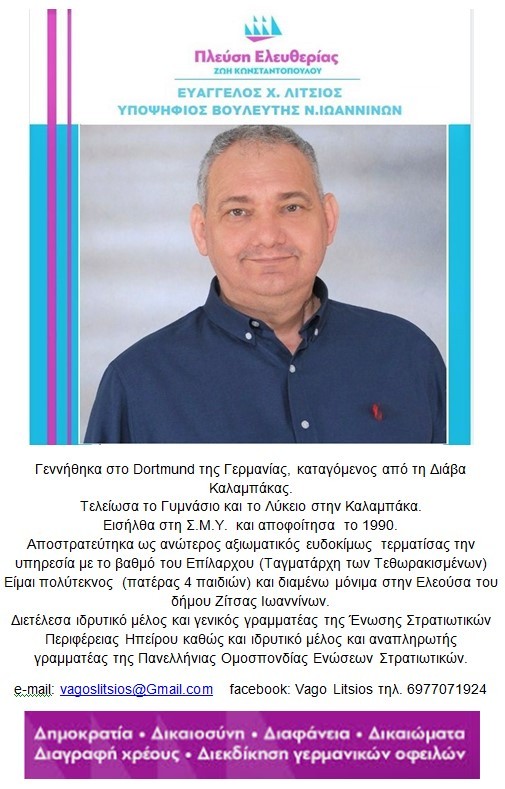 Πλεύση Ελευθερίας
ΖΩΗ ΚΩΝΣΤΑΝΤΟΠΟΥΛΟΥ

ΕΥΑΓΓΕΛΟΣ Χ. ΛΙΤΣΙΟΣ
ΥΠΟΨΗΦΙΟΣ ΒΟΥΛΕΥΤΗΣ Ν.ΙΩΑΝΝΙΝΩΝ

Γεννήθηκα στο Dortmund της Γερμανίας, καταγόμενος από τη Διάβα Καλαμπάκας.
Τελείωσα το Γυμνάσιο και το Λύκειο στην Καλαμπάκα.
Εισήλθα στη Σ.Μ.Υ. και αποφοίτησα το 1990.
Αποστρατεύτηκα ως ανώτερος αξιωματικός ευδοκίμως τερματίσας την υπηρεσία με το βαθμό του Επίλαρχου (Ταγματάρχη των Τεθωρακισμένων)
Είμαι πολύτεκνος (πατέρας 4 παιδιών) και διαμένω μόνιμα στην Ελεούσα του δήμου Ζίτσας Ιωαννίνων.
Διετέλεσα ιδρυτικό μέλος και γενικός γραμματέας της Ένωσης Στρατιωτικών Περιφέρειας Ηπείρου καθώς και ιδρυτικό μέλος και αναπληρωτής γραμματέας της Πανελλήνιας Ομοσπονδίας Ενώσεων Στρατιωτικών.

e-mail: vagoslitsios@Gmail.com facebook: Vago Litsios τηλ. 6977071924

Δημοκρατία • Δικαιοσύνη • Διαφάνεια • Δικαιώματα
Διαγραφή χρέους • Διεκδίκηση γερμανικών οφειλών